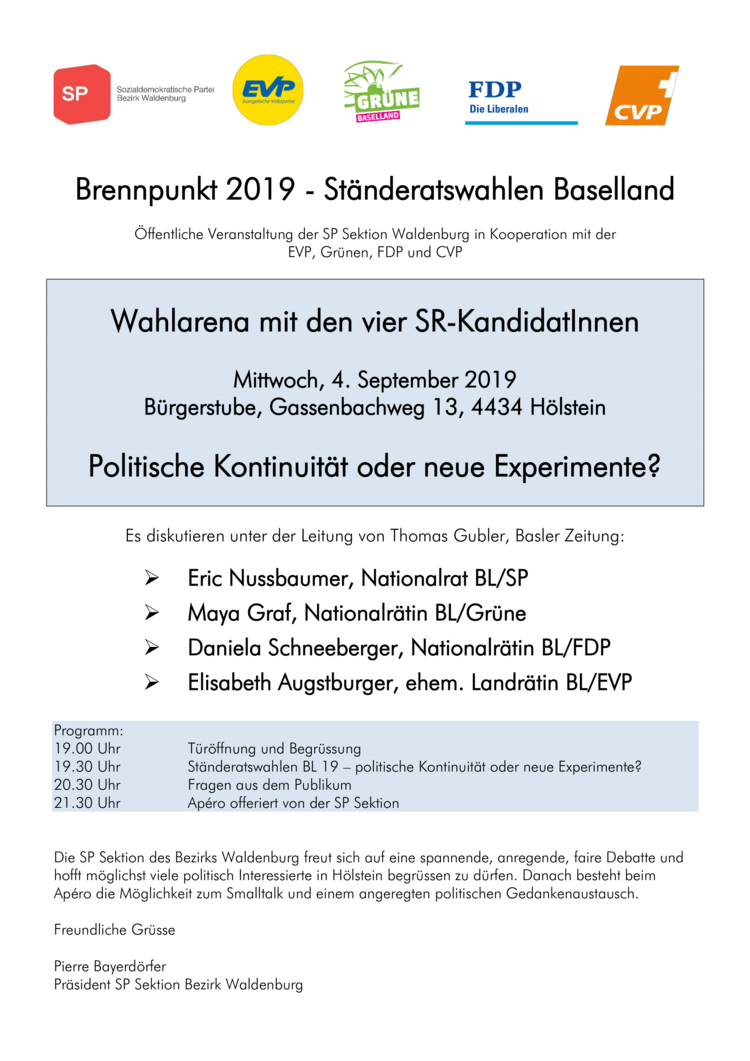 SP Sozialdemokratische Partei Bezirk Waldenburg

EVP Evangelische Volkspartei

GRÜNE BASELLAND

FDP Die Liberalen

CVP

Brennpunkt 2019 - Ständeratswahlen Baselland

Öffentliche Veranstaltung der SP Sektion Waldenburg in Kooperation mit der EVP, Grünen, FDP und CVP

Wahlarena mit den vier SR-KandidatInnen

Mittwoch, 4. September 2019
Bürgerstube, Gassenbachweg 13, 4434 Hölstein

Politische Kontinuität oder neue Experimente?

Es diskutieren unter der Leitung von Thomas Gubler, Basler Zeitung:

➢ Eric Nussbaumer, Nationalrat BL/SP
➢ Maya Graf, Nationalrätin BL/Grüne
➢ Daniela Schneeberger, Nationalrätin BL/FDP
➢ Elisabeth Augstburger, ehem. Landrätin BL/EVP

Programm:
| | |
|---|---|
| 19.00 Uhr | Türöffnung und Begrüssung |
| 19.30 Uhr | Ständeratswahlen BL 19 – politische Kontinuität oder neue Experimente? |
| 20.30 Uhr | Fragen aus dem Publikum |
| 21.30 Uhr | Apéro offeriert von der SP Sektion |

Die SP Sektion des Bezirks Waldenburg freut sich auf eine spannende, anregende, faire Debatte und hofft möglichst viele politisch Interessierte in Hölstein begrüssen zu dürfen. Danach besteht beim Apéro die Möglichkeit zum Smalltalk und einem angeregten politischen Gedankenaustausch.

Freundliche Grüsse

Pierre Bayerdörfer
Präsident SP Sektion Bezirk Waldenburg